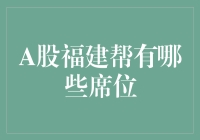 A股福建帮有哪些席位